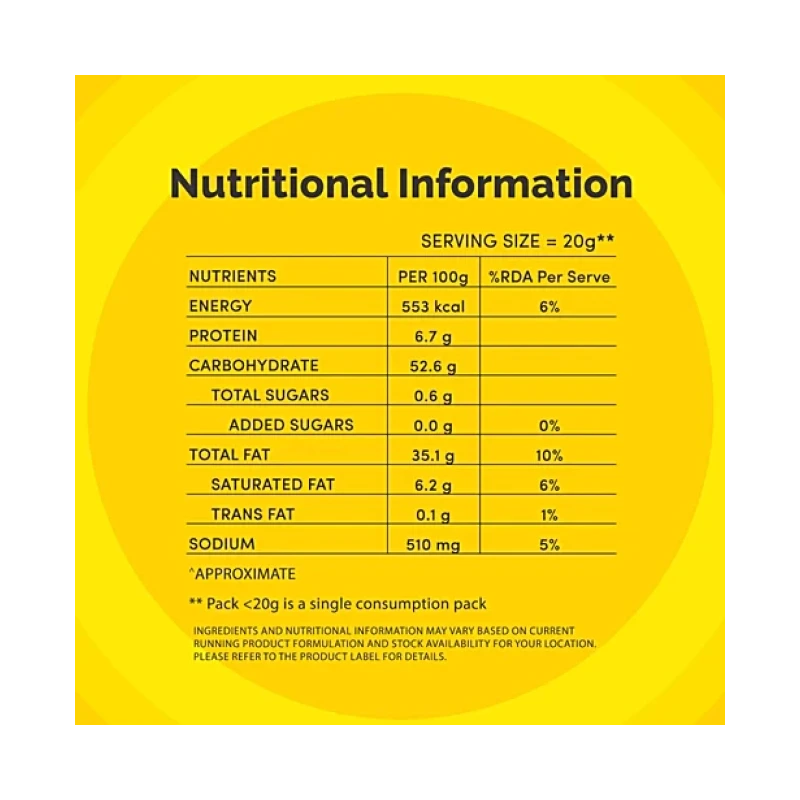 Nutritional Information

SERVING SIZE = 20g**

| NUTRIENTS | PER 100g | %RDA Per Serve |
|---|---|---|
| ENERGY | 553 kcal | 6% |
| PROTEIN | 6.7 g | |
| CARBOHYDRATE | 52.6 g | |
| TOTAL SUGARS | 0.6 g | |
| ADDED SUGARS | 0.0 g | 0% |
| TOTAL FAT | 35.1 g | 10% |
| SATURATED FAT | 6.2 g | 6% |
| TRANS FAT | 0.1 g | 1% |
| SODIUM | 510 mg | 5% |

^APPROXIMATE

** Pack <20g is a single consumption pack

INGREDIENTS AND NUTRITIONAL INFORMATION MAY VARY BASED ON CURRENT RUNNING PRODUCT FORMULATION AND STOCK AVAILABILITY FOR YOUR LOCATION. PLEASE REFER TO THE PRODUCT LABEL FOR DETAILS.